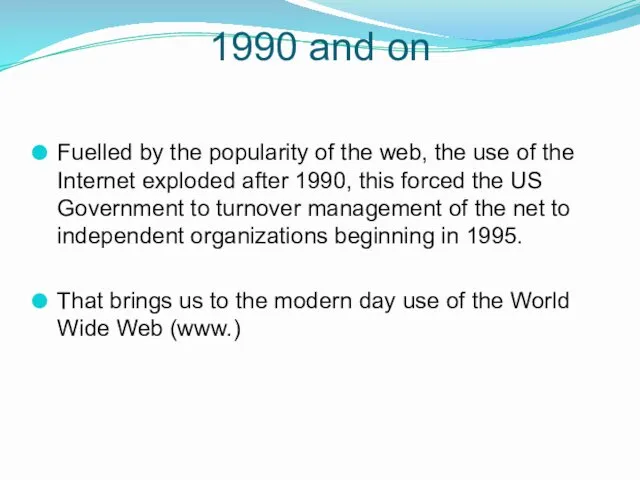 1990 and on

Fuelled by the popularity of the web, the use of the Internet exploded after 1990, this forced the US Government to turnover management of the net to independent organizations beginning in 1995.

That brings us to the modern day use of the World Wide Web (www.)